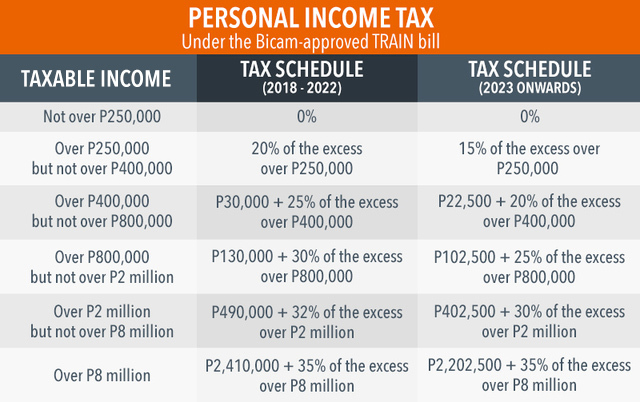 PERSONAL INCOME TAX
Under the Bicam-approved TRAIN bill

| TAXABLE INCOME | TAX SCHEDULE (2018 - 2022) | TAX SCHEDULE (2023 ONWARDS) |
|---|---|---|
| Not over P250,000 | 0% | 0% |
| Over P250,000 but not over P400,000 | 20% of the excess over P250,000 | 15% of the excess over P250,000 |
| Over P400,000 but not over P800,000 | P30,000 + 25% of the excess over P400,000 | P22,500 + 20% of the excess over P400,000 |
| Over P800,000 but not over P2 million | P130,000 + 30% of the excess over P800,000 | P102,500 + 25% of the excess over P800,000 |
| Over P2 million but not over P8 million | P490,000 + 32% of the excess over P2 million | P402,500 + 30% of the excess over P2 million |
| Over P8 million | P2,410,000 + 35% of the excess over P8 million | P2,202,500 + 35% of the excess over P8 million |